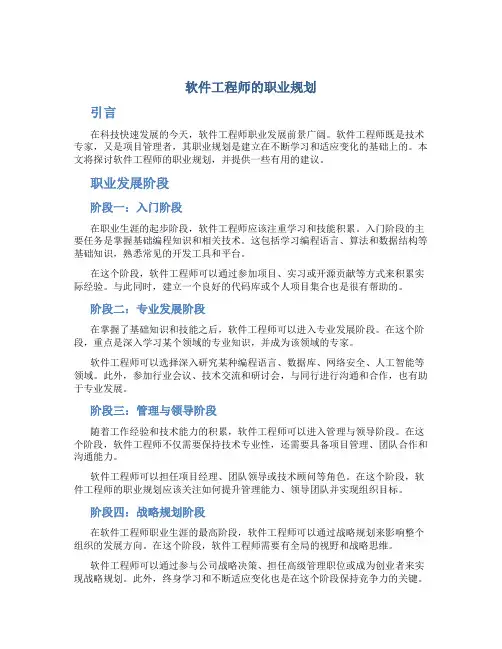 软件工程师的职业规划

引言

在科技快速发展的今天，软件工程师职业发展前景广阔。软件工程师既是技术专家，又是项目管理者，其职业规划是建立在不断学习和适应变化的基础上的。本文将探讨软件工程师的职业规划，并提供一些有用的建议。

职业发展阶段

阶段一：入门阶段

在职业生涯的起步阶段，软件工程师应该注重学习和技能积累。入门阶段的主要任务是掌握基础编程知识和相关技术。这包括学习编程语言、算法和数据结构等基础知识，熟悉常见的开发工具和平台。

在这个阶段，软件工程师可以通过参加项目、实习或开源贡献等方式来积累实际经验。与此同时，建立一个良好的代码库或个人项目集合也是很有帮助的。

阶段二：专业发展阶段

在掌握了基础知识和技能之后，软件工程师可以进入专业发展阶段。在这个阶段，重点是深入学习某个领域的专业知识，并成为该领域的专家。

软件工程师可以选择深入研究某种编程语言、数据库、网络安全、人工智能等领域。此外，参加行业会议、技术交流和研讨会，与同行进行沟通和合作，也有助于专业发展。

阶段三：管理与领导阶段

随着工作经验和技术能力的积累，软件工程师可以进入管理与领导阶段。在这个阶段，软件工程师不仅需要保持技术专业性，还需要具备项目管理、团队合作和沟通能力。

软件工程师可以担任项目经理、团队领导或技术顾问等角色。在这个阶段，软件工程师的职业规划应该关注如何提升管理能力、领导团队并实现组织目标。

阶段四：战略规划阶段

在软件工程师职业生涯的最高阶段，软件工程师可以通过战略规划来影响整个组织的发展方向。在这个阶段，软件工程师需要有全局的视野和战略思维。

软件工程师可以通过参与公司战略决策、担任高级管理职位或成为创业者来实现战略规划。此外，终身学习和不断适应变化也是在这个阶段保持竞争力的关键。